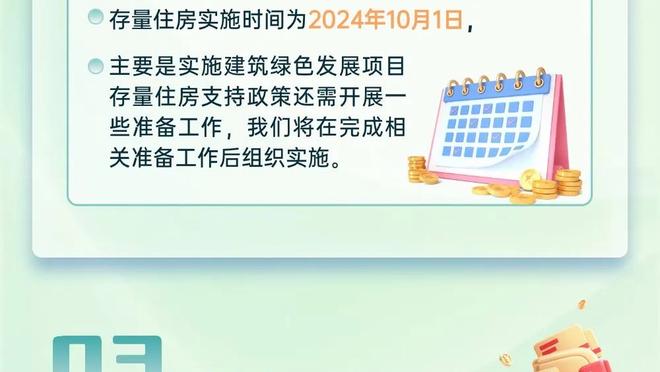 存量住房实施时间为2024年10月1日，

主要是实施建筑绿色发展项目存量住房支持政策还需开展一些准备工作，我们将在完成相关准备工作后组织实施。

03